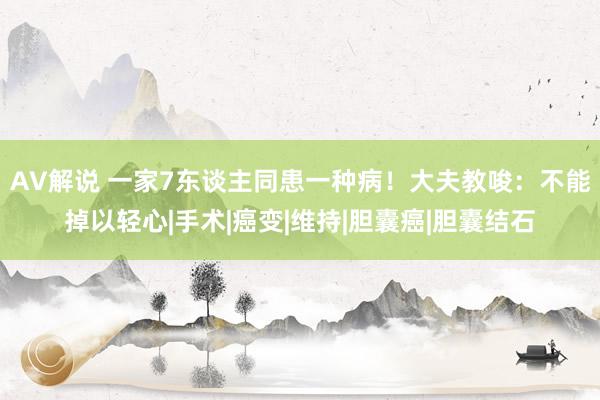 AV解说 一家7东谈主同患一种病！大夫教唆：不能掉以轻心|手术|癌变|维持|胆囊癌|胆囊结石